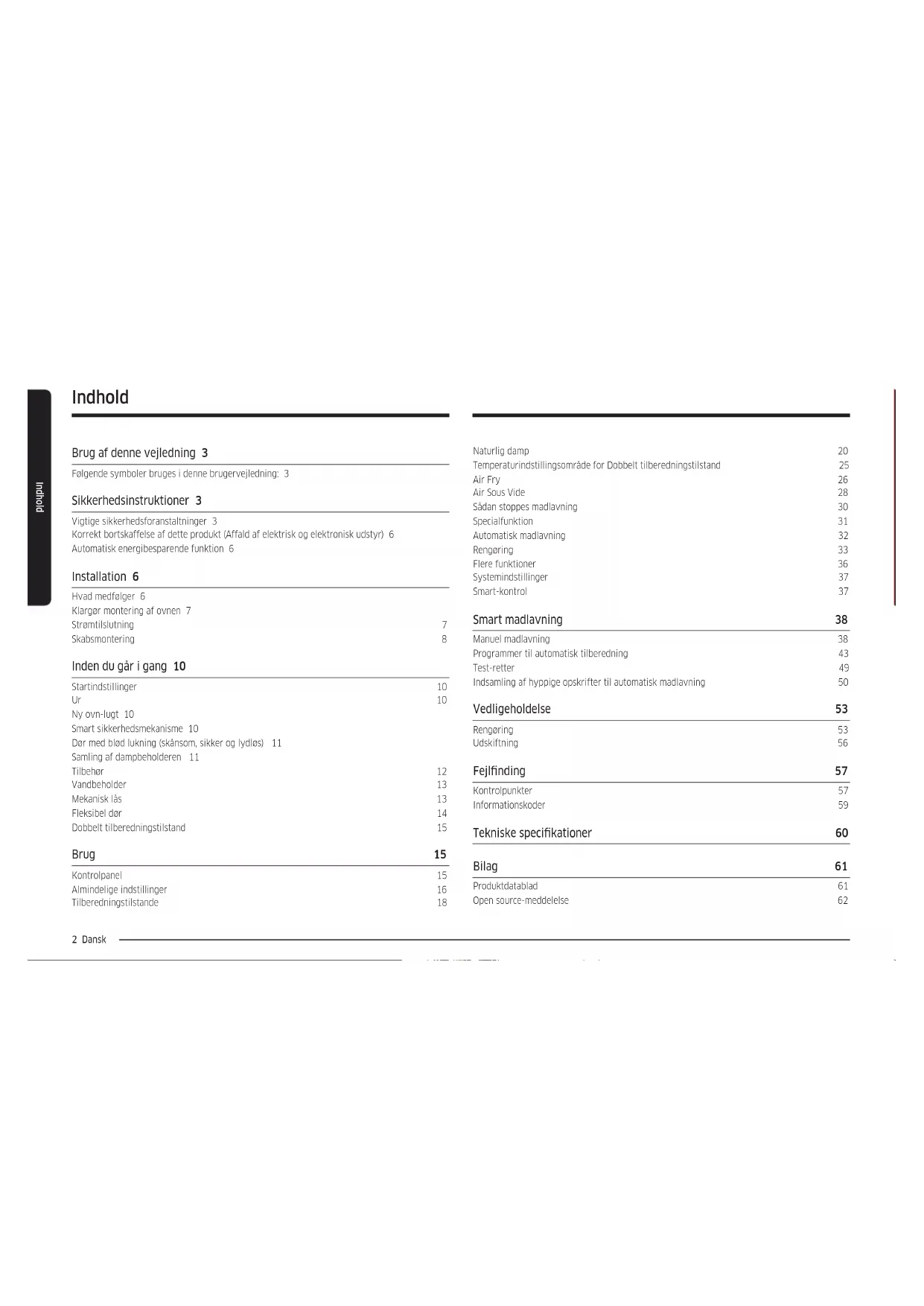 Indhold

Indhold

Brug af denne vejledning 3

Følgende symboler bruges i denne brugervejledning: 3

Sikkerhedsinstruktioner 3

Vigtige sikkerhedsforanstaltninger 3
Korrekt bortskaffelse af dette produkt (Affald af elektrisk og elektronisk udstyr) 6
Automatisk energibesparende funktion 6

Installation 6

Hvad medfølger 6
Klargør montering af ovnen 7
Strømtilslutning 7
Skabsmontering 8

Inden du går i gang 10

Startindstillinger 10
Ur 10
Ny ovn-lugt 10
Smart sikkerhedsmekanisme 10
Dør med blød lukning (skånsom, sikker og lydløs) 11
Samling af dampbeholderen 11
Tilbehør 12
Vandbeholder 13
Mekanisk lås 13
Fleksibel dør 14
Dobbelt tilberedningstilstand 15

Brug 15

Kontrolpanel 15
Almindelige indstillinger 16
Tilberedningstilstande 18

Naturlig damp 20
Temperaturindstillingsområde for Dobbelt tilberedningstilstand 25
Air Fry 26
Air Sous Vide 28
Sådan stoppes madlavning 30
Specialfunktion 31
Automatisk madlavning 32
Rengøring 33
Flere funktioner 36
Systemindstillinger 37
Smart-kontrol 37

Smart madlavning 38

Manuel madlavning 38
Programmer til automatisk tilberedning 43
Test-retter 49
Indsamling af hyppige opskrifter til automatisk madlavning 50

Vedligeholdelse 53

Rengøring 53
Udskiftning 56

Fejlfinding 57

Kontrolpunkter 57
Informationskoder 59

Tekniske specifikationer 60

Bilag 61

Produktdatablad 61
Open source-meddelelse 62

2 Dansk